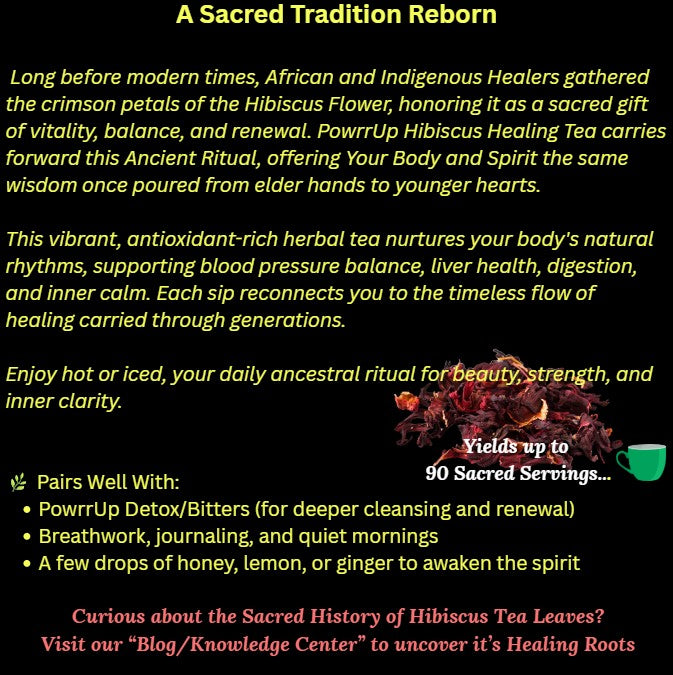 A Sacred Tradition Reborn

Long before modern times, African and Indigenous Healers gathered the crimson petals of the Hibiscus Flower, honoring it as a sacred gift of vitality, balance, and renewal. PowrrUp Hibiscus Healing Tea carries forward this Ancient Ritual, offering Your Body and Spirit the same wisdom once poured from elder hands to younger hearts.

This vibrant, antioxidant-rich herbal tea nurtures your body's natural rhythms, supporting blood pressure balance, liver health, digestion, and inner calm. Each sip reconnects you to the timeless flow of healing carried through generations.

Enjoy hot or iced, your daily ancestral ritual for beauty, strength, and inner clarity.

Yields up to
90 Sacred Servings...

Pairs Well With:
• PowrrUp Detox/Bitters (for deeper cleansing and renewal)
• Breathwork, journaling, and quiet mornings
• A few drops of honey, lemon, or ginger to awaken the spirit

Curious about the Sacred History of Hibiscus Tea Leaves?
Visit our "Blog/Knowledge Center" to uncover it's Healing Roots